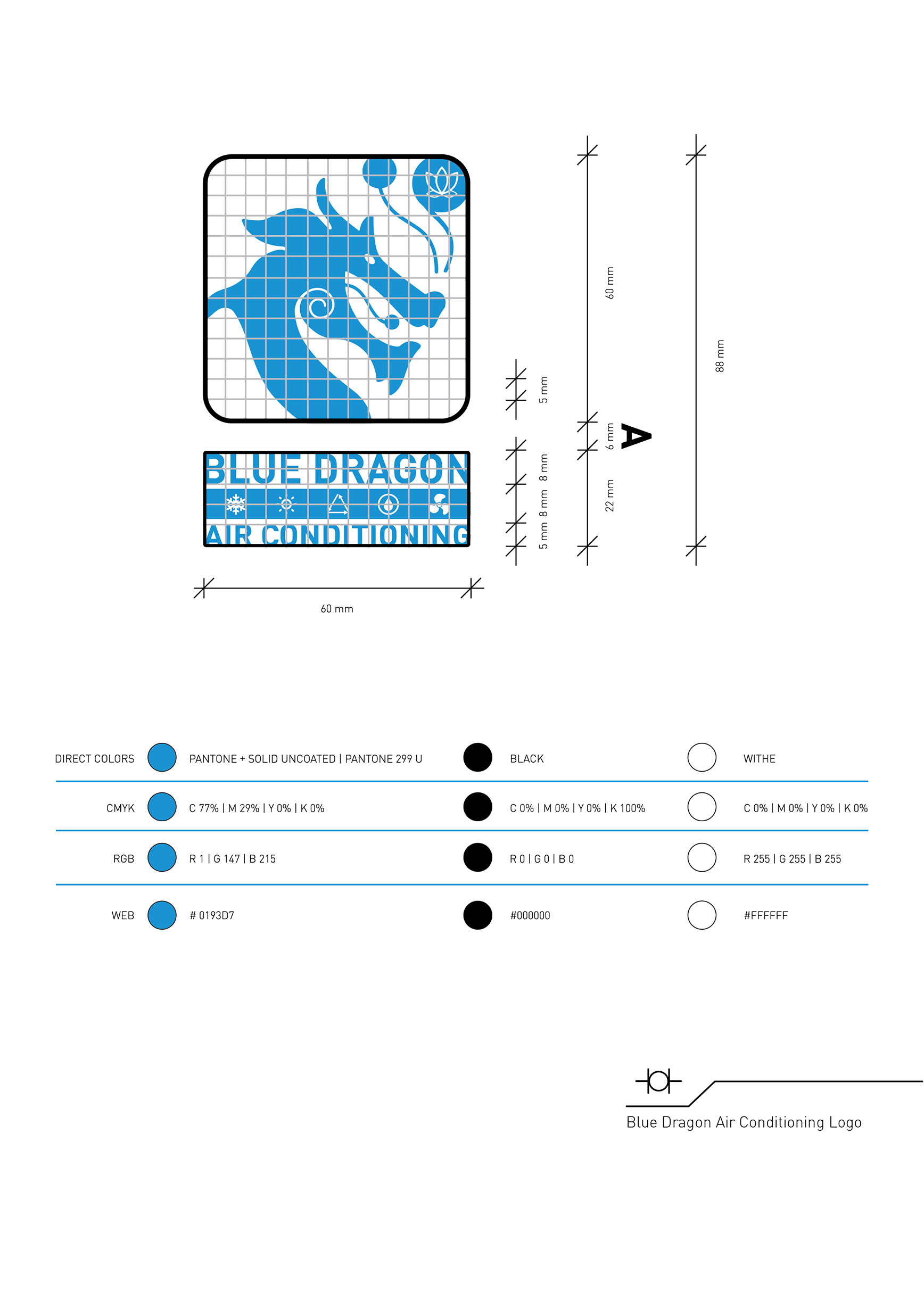 BLUE DRAGON
AIR CONDITIONING

5 mm
8 mm
8 mm
5 mm

60 mm
6 mm
22 mm
A

88 mm

60 mm

| DIRECT COLORS | PANTONE + SOLID UNCOATED \| PANTONE 299 U | BLACK | WITHE |
|---|---|---|---|
| CMYK | C 77% \| M 29% \| Y 0% \| K 0% | C 0% \| M 0% \| Y 0% \| K 100% | C 0% \| M 0% \| Y 0% \| K 0% |
| RGB | R 1 \| G 147 \| B 215 | R 0 \| G 0 \| B 0 | R 255 \| G 255 \| B 255 |
| WEB | # 0193D7 | #000000 | #FFFFFF |

Blue Dragon Air Conditioning Logo